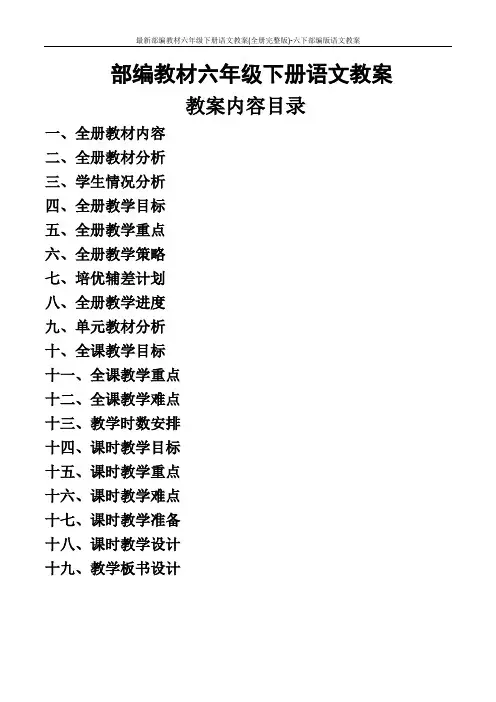 最新部编教材六年级下册语文教案(全册完整版)-六下部编版语文教案

部编教材六年级下册语文教案

教案内容目录

一、全册教材内容
二、全册教材分析
三、学生情况分析
四、全册教学目标
五、全册教学重点
六、全册教学策略
七、培优辅差计划
八、全册教学进度
九、单元教材分析
十、全课教学目标
十一、全课教学重点
十二、全课教学难点
十三、教学时数安排
十四、课时教学目标
十五、课时教学重点
十六、课时教学难点
十七、课时教学准备
十八、课时教学设计
十九、教学板书设计